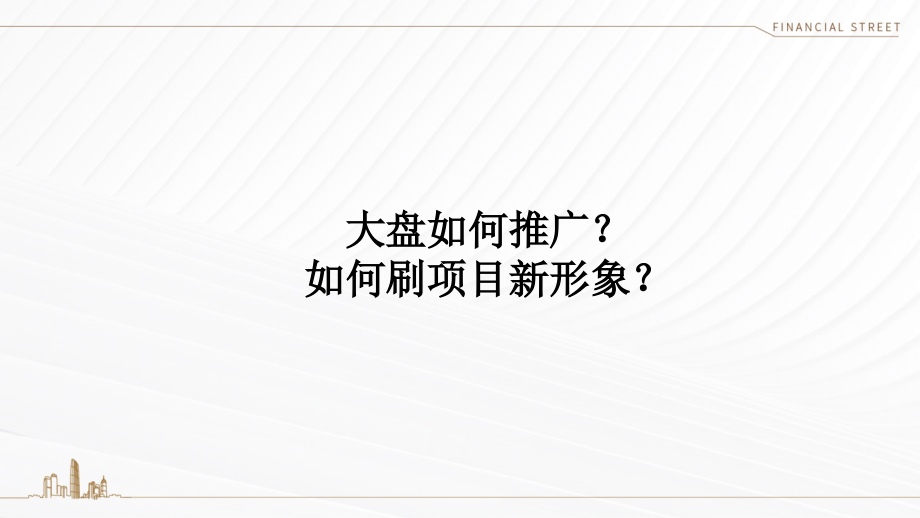 FINANCIAL STREET

大盘如何推广？
如何刷项目新形象？